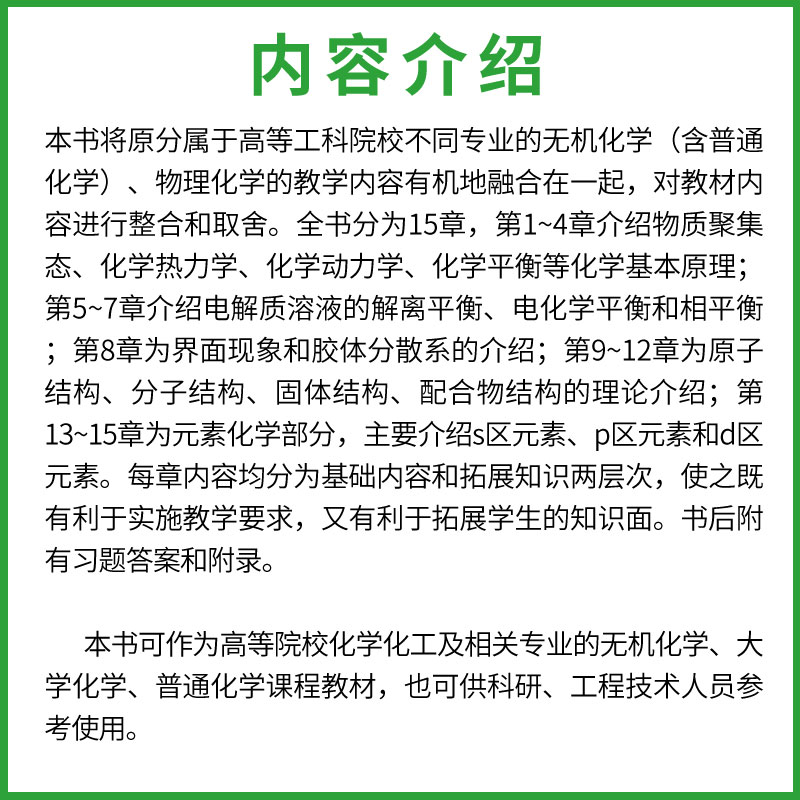 内容介绍

本书将原分属于高等工科院校不同专业的无机化学（含普通化学）、物理化学的教学内容有机地融合在一起，对教材内容进行整合和取舍。全书分为15章，第1~4章介绍物质聚集态、化学热力学、化学动力学、化学平衡等化学基本原理；第5~7章介绍电解质溶液的解离平衡、电化学平衡和相平衡；第8章为界面现象和胶体分散系的介绍；第9~12章为原子结构、分子结构、固体结构、配合物结构的理论介绍；第13~15章为元素化学部分，主要介绍s区元素、p区元素和d区元素。每章内容均分为基础内容和拓展知识两层次，使之既有利于实施教学要求，又有利于拓展学生的知识面。书后附有习题答案和附录。

本书可作为高等院校化学化工及相关专业的无机化学、大学化学、普通化学课程教材，也可供科研、工程技术人员参考使用。